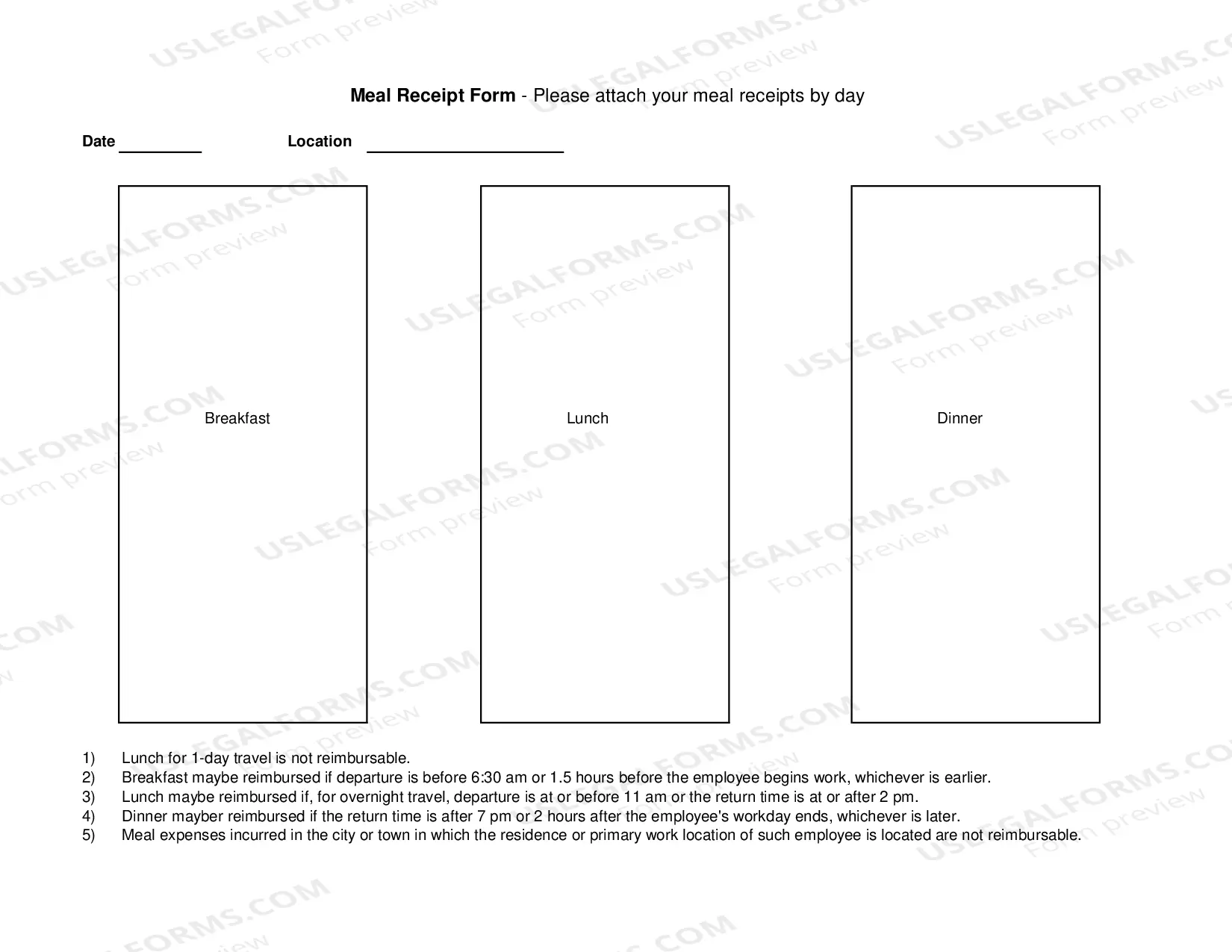 Meal Receipt Form - Please attach your meal receipts by day

Date ____ Location ____

Breakfast

Lunch

Dinner

1) Lunch for 1-day travel is not reimbursable.
2) Breakfast maybe reimbursed if departure is before 6:30 am or 1.5 hours before the employee begins work, whichever is earlier.
3) Lunch maybe reimbursed if, for overnight travel, departure is at or before 11 am or the return time is at or after 2 pm.
4) Dinner mayber reimbursed if the return time is after 7 pm or 2 hours after the employee's workday ends, whichever is later.
5) Meal expenses incurred in the city or town in which the residence or primary work location of such employee is located are not reimbursable.

USLEGALFORMS.COM
Form preview